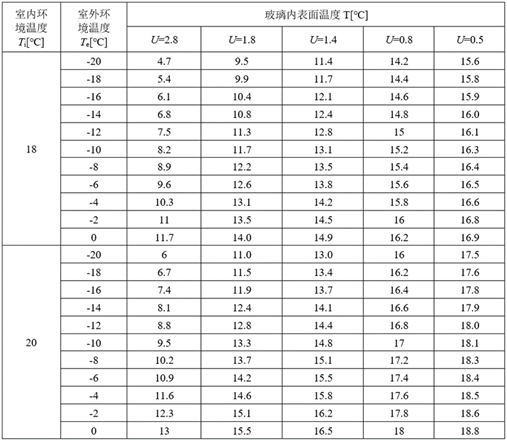 | 室内环境温度 $T_i$[°C] | 室外环境温度 $T_e$[°C] | 玻璃内表面温度 T[°C] | | | | |
|---|---|---|---|---|---|---|
| | | $U$=2.8 | $U$=1.8 | $U$=1.4 | $U$=0.8 | $U$=0.5 |
| 18 | -20 | 4.7 | 9.5 | 11.4 | 14.2 | 15.6 |
| | -18 | 5.4 | 9.9 | 11.7 | 14.4 | 15.8 |
| | -16 | 6.1 | 10.4 | 12.1 | 14.6 | 15.9 |
| | -14 | 6.8 | 10.8 | 12.4 | 14.8 | 16.0 |
| | -12 | 7.5 | 11.3 | 12.8 | 15 | 16.1 |
| | -10 | 8.2 | 11.7 | 13.1 | 15.2 | 16.3 |
| | -8 | 8.9 | 12.2 | 13.5 | 15.4 | 16.4 |
| | -6 | 9.6 | 12.6 | 13.8 | 15.6 | 16.5 |
| | -4 | 10.3 | 13.1 | 14.2 | 15.8 | 16.6 |
| | -2 | 11 | 13.5 | 14.5 | 16 | 16.8 |
| | 0 | 11.7 | 14.0 | 14.9 | 16.2 | 16.9 |
| 20 | -20 | 6 | 11.0 | 13.0 | 16 | 17.5 |
| | -18 | 6.7 | 11.5 | 13.4 | 16.2 | 17.6 |
| | -16 | 7.4 | 11.9 | 13.7 | 16.4 | 17.8 |
| | -14 | 8.1 | 12.4 | 14.1 | 16.6 | 17.9 |
| | -12 | 8.8 | 12.8 | 14.4 | 16.8 | 18.0 |
| | -10 | 9.5 | 13.3 | 14.8 | 17 | 18.1 |
| | -8 | 10.2 | 13.7 | 15.1 | 17.2 | 18.3 |
| | -6 | 10.9 | 14.2 | 15.5 | 17.4 | 18.4 |
| | -4 | 11.6 | 14.6 | 15.8 | 17.6 | 18.5 |
| | -2 | 12.3 | 15.1 | 16.2 | 17.8 | 18.6 |
| | 0 | 13 | 15.5 | 16.5 | 18 | 18.8 |